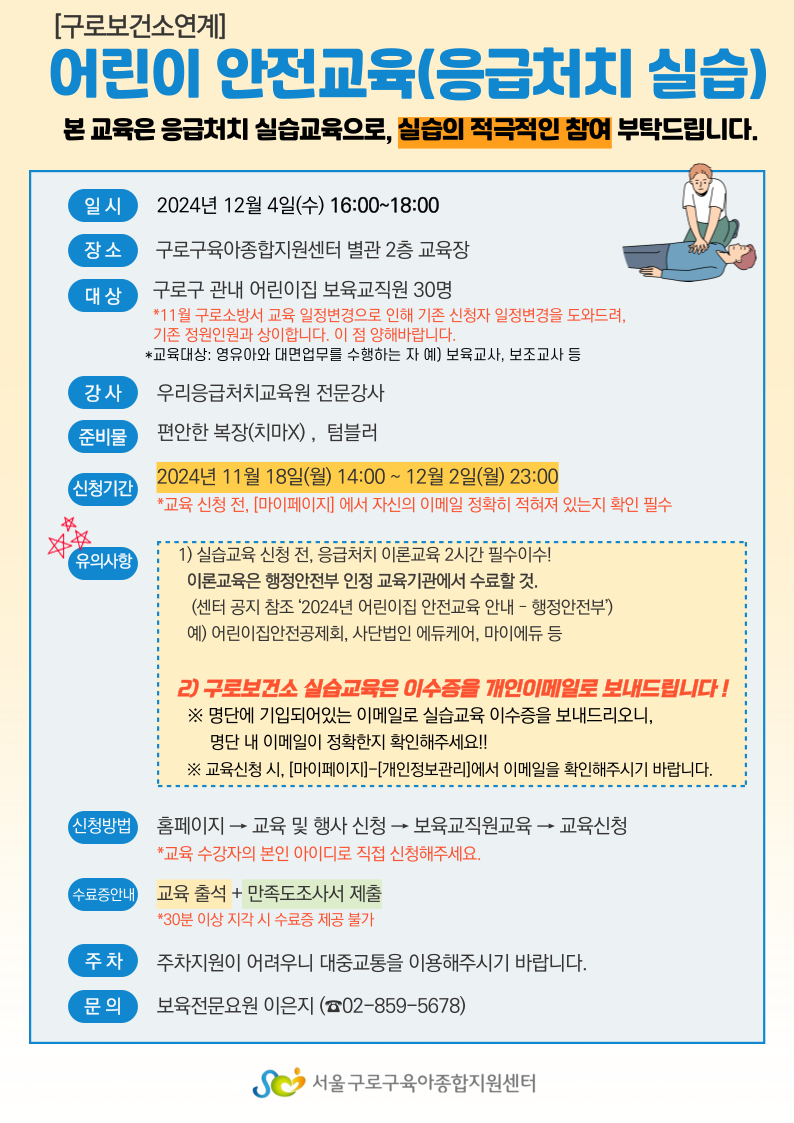 [구로보건소연계]
어린이 안전교육(응급처치 실습)

본 교육은 응급처치 실습교육으로, 실습의 적극적인 참여 부탁드립니다.

일 시
2024년 12월 4일(수) 16:00~18:00

장 소
구로구육아종합지원센터 별관 2층 교육장

대 상
구로구 관내 어린이집 보육교직원 30명
*11월 구로소방서 교육 일정변경으로 인해 기존 신청자 일정변경을 도와드려, 기존 정원인원과 상이합니다. 이 점 양해바랍니다.
*교육대상: 영유아와 대면업무를 수행하는 자 예) 보육교사, 보조교사 등

강 사
우리응급처치교육원 전문강사

준비물
편안한 복장(치마X) , 텀블러

신청기간
2024년 11월 18일(월) 14:00 ~ 12월 2일(월) 23:00
*교육 신청 전, [마이페이지] 에서 자신의 이메일 정확히 적혀져 있는지 확인 필수

유의사항
1) 실습교육 신청 전, 응급처치 이론교육 2시간 필수이수!
이론교육은 행정안전부 인정 교육기관에서 수료할 것.
(센터 공지 참조 '2024년 어린이집 안전교육 안내 - 행정안전부')
예) 어린이집안전공제회, 사단법인 에듀케어, 마이에듀 등

2) 구로보건소 실습교육은 이수증을 개인이메일로 보내드립니다 !
※ 명단에 기입되어있는 이메일로 실습교육 이수증을 보내드리오니, 명단 내 이메일이 정확한지 확인해주세요!!
※ 교육신청 시, [마이페이지]-[개인정보관리]에서 이메일을 확인해주시기 바랍니다.

신청방법
홈페이지 → 교육 및 행사 신청 → 보육교직원교육 → 교육신청
*교육 수강자의 본인 아이디로 직접 신청해주세요.

수료증안내
교육 출석 + 만족도조사서 제출
*30분 이상 지각 시 수료증 제공 불가

주 차
주차지원이 어려우니 대중교통을 이용해주시기 바랍니다.

문 의
보육전문요원 이은지 (☎02-859-5678)

서울 구로구육아종합지원센터